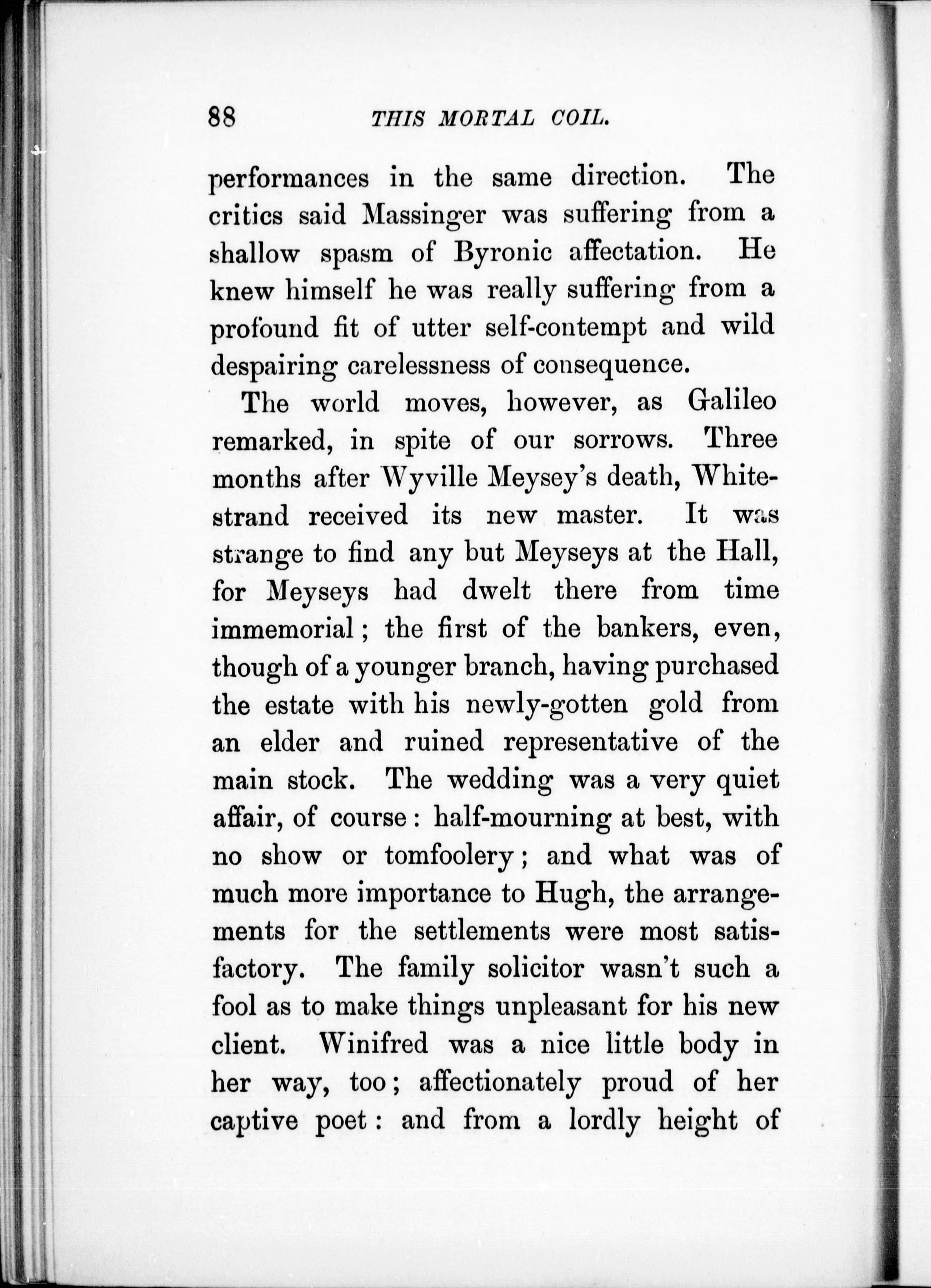 88 THIS MORTAL COIL.

performances in the same direction. The critics said Massinger was suffering from a shallow spasm of Byronic affectation. He knew himself he was really suffering from a profound fit of utter self-contempt and wild despairing carelessness of consequence.

The world moves, however, as Galileo remarked, in spite of our sorrows. Three months after Wyville Meysey's death, Whitestrand received its new master. It was strange to find any but Meyseys at the Hall, for Meyseys had dwelt there from time immemorial; the first of the bankers, even, though of a younger branch, having purchased the estate with his newly-gotten gold from an elder and ruined representative of the main stock. The wedding was a very quiet affair, of course: half-mourning at best, with no show or tomfoolery; and what was of much more importance to Hugh, the arrangements for the settlements were most satisfactory. The family solicitor wasn't such a fool as to make things unpleasant for his new client. Winifred was a nice little body in her way, too; affectionately proud of her captive poet: and from a lordly height of